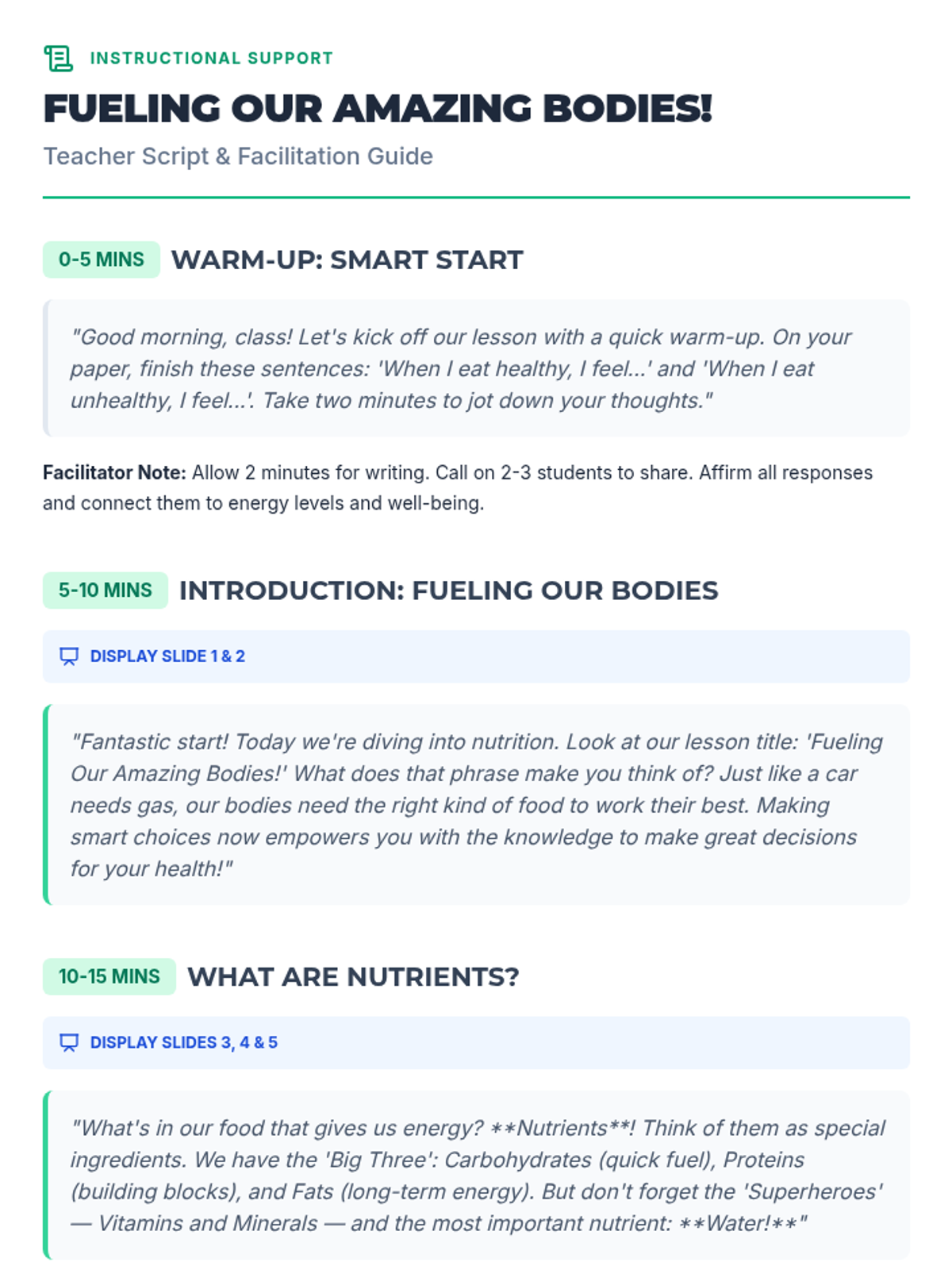 INSTRUCTIONAL SUPPORT

FUELING OUR AMAZING BODIES!

Teacher Script & Facilitation Guide

0-5 MINS WARM-UP: SMART START

"Good morning, class! Let's kick off our lesson with a quick warm-up. On your paper, finish these sentences: 'When I eat healthy, I feel...' and 'When I eat unhealthy, I feel...'. Take two minutes to jot down your thoughts."

Facilitator Note: Allow 2 minutes for writing. Call on 2-3 students to share. Affirm all responses and connect them to energy levels and well-being.

5-10 MINS INTRODUCTION: FUELING OUR BODIES

DISPLAY SLIDE 1 & 2

"Fantastic start! Today we're diving into nutrition. Look at our lesson title: 'Fueling Our Amazing Bodies!' What does that phrase make you think of? Just like a car needs gas, our bodies need the right kind of food to work their best. Making smart choices now empowers you with the knowledge to make great decisions for your health!"

10-15 MINS WHAT ARE NUTRIENTS?

DISPLAY SLIDES 3, 4 & 5

"What's in our food that gives us energy? **Nutrients**! Think of them as special ingredients. We have the 'Big Three': Carbohydrates (quick fuel), Proteins (building blocks), and Fats (long-term energy). But don't forget the 'Superheroes' — Vitamins and Minerals — and the most important nutrient: **Water!**"